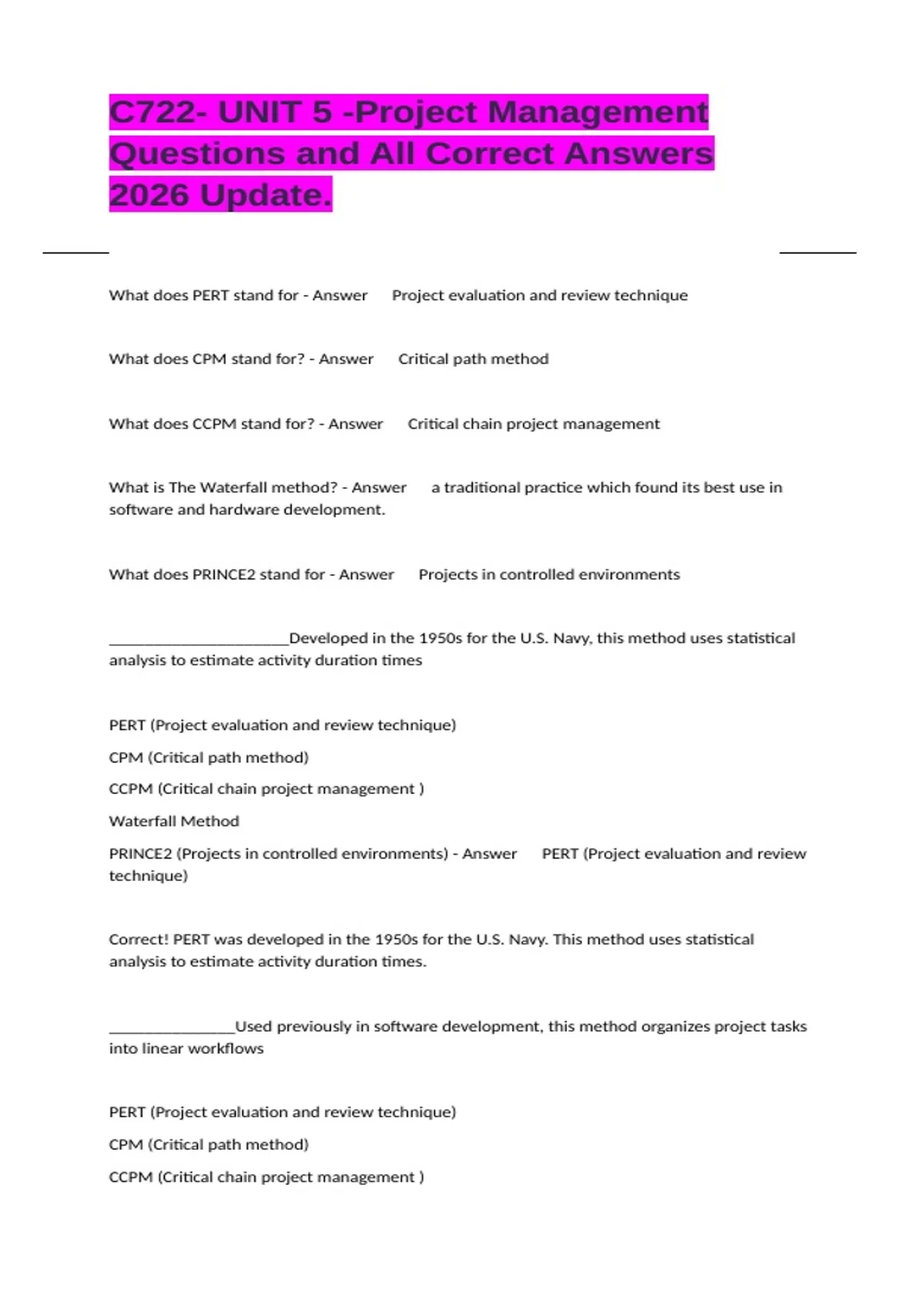 C722- UNIT 5 -Project Management Questions and All Correct Answers 2026 Update.

What does PERT stand for - Answer Project evaluation and review technique

What does CPM stand for? - Answer Critical path method

What does CCPM stand for? - Answer Critical chain project management

What is The Waterfall method? - Answer a traditional practice which found its best use in software and hardware development.

What does PRINCE2 stand for - Answer Projects in controlled environments

______________________Developed in the 1950s for the U.S. Navy, this method uses statistical analysis to estimate activity duration times

PERT (Project evaluation and review technique)

CPM (Critical path method)

CCPM (Critical chain project management )

Waterfall Method

PRINCE2 (Projects in controlled environments) - Answer PERT (Project evaluation and review technique)

Correct! PERT was developed in the 1950s for the U.S. Navy. This method uses statistical analysis to estimate activity duration times.

_______________Used previously in software development, this method organizes project tasks into linear workflows

PERT (Project evaluation and review technique)

CPM (Critical path method)

CCPM (Critical chain project management )